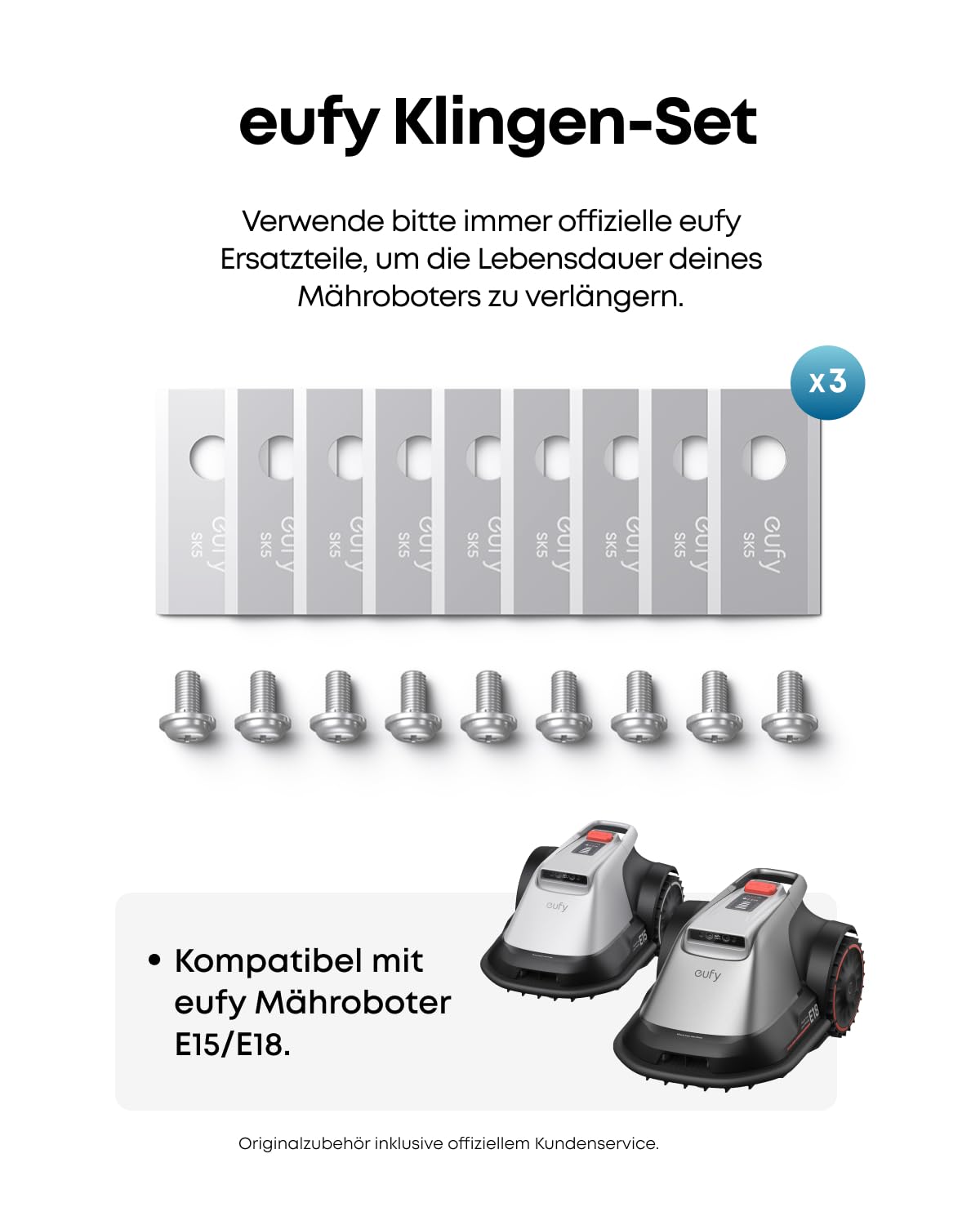 eufy Klingen-Set

Verwende bitte immer offizielle eufy Ersatzteile, um die Lebensdauer deines Mähroboters zu verlängern.

x3

eufy SK5
eufy SK5
eufy SK5
eufy SK5
eufy SK5
eufy SK5
eufy SK5
eufy SK5
eufy SK5

eufy
E15
eufy
E18

• Kompatibel mit eufy Mähroboter E15/E18.

Originalzubehör inklusive offiziellem Kundenservice.